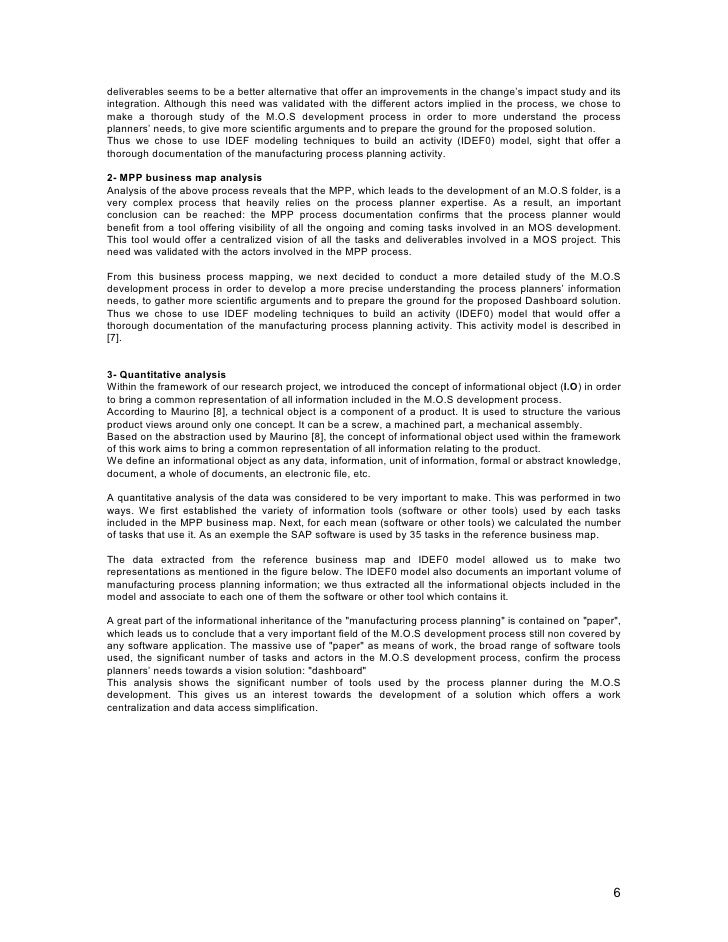 deliverables seems to be a better alternative that offer an improvements in the change's impact study and its integration. Although this need was validated with the different actors implied in the process, we chose to make a thorough study of the M.O.S development process in order to more understand the process planners' needs, to give more scientific arguments and to prepare the ground for the proposed solution.
Thus we chose to use IDEF modeling techniques to build an activity (IDEF0) model, sight that offer a thorough documentation of the manufacturing process planning activity.

2- MPP business map analysis
Analysis of the above process reveals that the MPP, which leads to the development of an M.O.S folder, is a very complex process that heavily relies on the process planner expertise. As a result, an important conclusion can be reached: the MPP process documentation confirms that the process planner would benefit from a tool offering visibility of all the ongoing and coming tasks involved in an MOS development. This tool would offer a centralized vision of all the tasks and deliverables involved in a MOS project. This need was validated with the actors involved in the MPP process.

From this business process mapping, we next decided to conduct a more detailed study of the M.O.S development process in order to develop a more precise understanding the process planners' information needs, to gather more scientific arguments and to prepare the ground for the proposed Dashboard solution. Thus we chose to use IDEF modeling techniques to build an activity (IDEF0) model that would offer a thorough documentation of the manufacturing process planning activity. This activity model is described in [7].

3- Quantitative analysis
Within the framework of our research project, we introduced the concept of informational object (I.O) in order to bring a common representation of all information included in the M.O.S development process.
According to Maurino [8], a technical object is a component of a product. It is used to structure the various product views around only one concept. It can be a screw, a machined part, a mechanical assembly.
Based on the abstraction used by Maurino [8], the concept of informational object used within the framework of this work aims to bring a common representation of all information relating to the product.
We define an informational object as any data, information, unit of information, formal or abstract knowledge, document, a whole of documents, an electronic file, etc.

A quantitative analysis of the data was considered to be very important to make. This was performed in two ways. We first established the variety of information tools (software or other tools) used by each tasks included in the MPP business map. Next, for each mean (software or other tools) we calculated the number of tasks that use it. As an exemple the SAP software is used by 35 tasks in the reference business map.

The data extracted from the reference business map and IDEF0 model allowed us to make two representations as mentioned in the figure below. The IDEF0 model also documents an important volume of manufacturing process planning information; we thus extracted all the informational objects included in the model and associate to each one of them the software or other tool which contains it.

A great part of the informational inheritance of the "manufacturing process planning" is contained on "paper", which leads us to conclude that a very important field of the M.O.S development process still non covered by any software application. The massive use of "paper" as means of work, the broad range of software tools used, the significant number of tasks and actors in the M.O.S development process, confirm the process planners' needs towards a vision solution: "dashboard"
This analysis shows the significant number of tools used by the process planner during the M.O.S development. This gives us an interest towards the development of a solution which offers a work centralization and data access simplification.

6